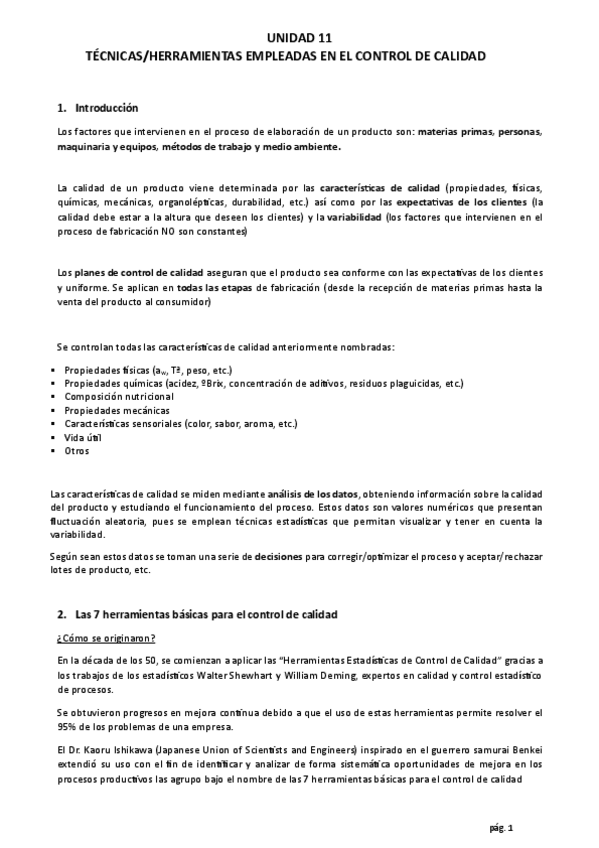 UNIDAD 11
TÉCNICAS/HERRAMIENTAS EMPLEADAS EN EL CONTROL DE CALIDAD

1. Introducción

Los factores que intervienen en el proceso de elaboración de un producto son: materias primas, personas, maquinaria y equipos, métodos de trabajo y medio ambiente.

La calidad de un producto viene determinada por las características de calidad (propiedades, físicas, químicas, mecánicas, organolépticas, durabilidad, etc.) así como por las expectativas de los clientes (la calidad debe estar a la altura que deseen los clientes) y la variabilidad (los factores que intervienen en el proceso de fabricación NO son constantes)

Los planes de control de calidad aseguran que el producto sea conforme con las expectativas de los clientes y uniforme. Se aplican en todas las etapas de fabricación (desde la recepción de materias primas hasta la venta del producto al consumidor)

Se controlan todas las características de calidad anteriormente nombradas:

▪ Propiedades físicas ($a_w$, Tª, peso, etc.)
▪ Propiedades químicas (acidez, ºBrix, concentración de aditivos, residuos plaguicidas, etc.)
▪ Composición nutricional
▪ Propiedades mecánicas
▪ Características sensoriales (color, sabor, aroma, etc.)
▪ Vida útil
▪ Otros

Las características de calidad se miden mediante análisis de los datos, obteniendo información sobre la calidad del producto y estudiando el funcionamiento del proceso. Estos datos son valores numéricos que presentan fluctuación aleatoria, pues se emplean técnicas estadísticas que permitan visualizar y tener en cuenta la variabilidad.

Según sean estos datos se toman una serie de decisiones para corregir/optimizar el proceso y aceptar/rechazar lotes de producto, etc.

2. Las 7 herramientas básicas para el control de calidad

¿Cómo se originaron?

En la década de los 50, se comienzan a aplicar las "Herramientas Estadísticas de Control de Calidad" gracias a los trabajos de los estadísticos Walter Shewhart y William Deming, expertos en calidad y control estadístico de procesos.

Se obtuvieron progresos en mejora continua debido a que el uso de estas herramientas permite resolver el 95% de los problemas de una empresa.

El Dr. Kaoru Ishikawa (Japanese Union of Scientists and Engineers) inspirado en el guerrero samurai Benkei extendió su uso con el fin de identificar y analizar de forma sistemática oportunidades de mejora en los procesos productivos las agrupo bajo el nombre de las 7 herramientas básicas para el control de calidad

pág. 1